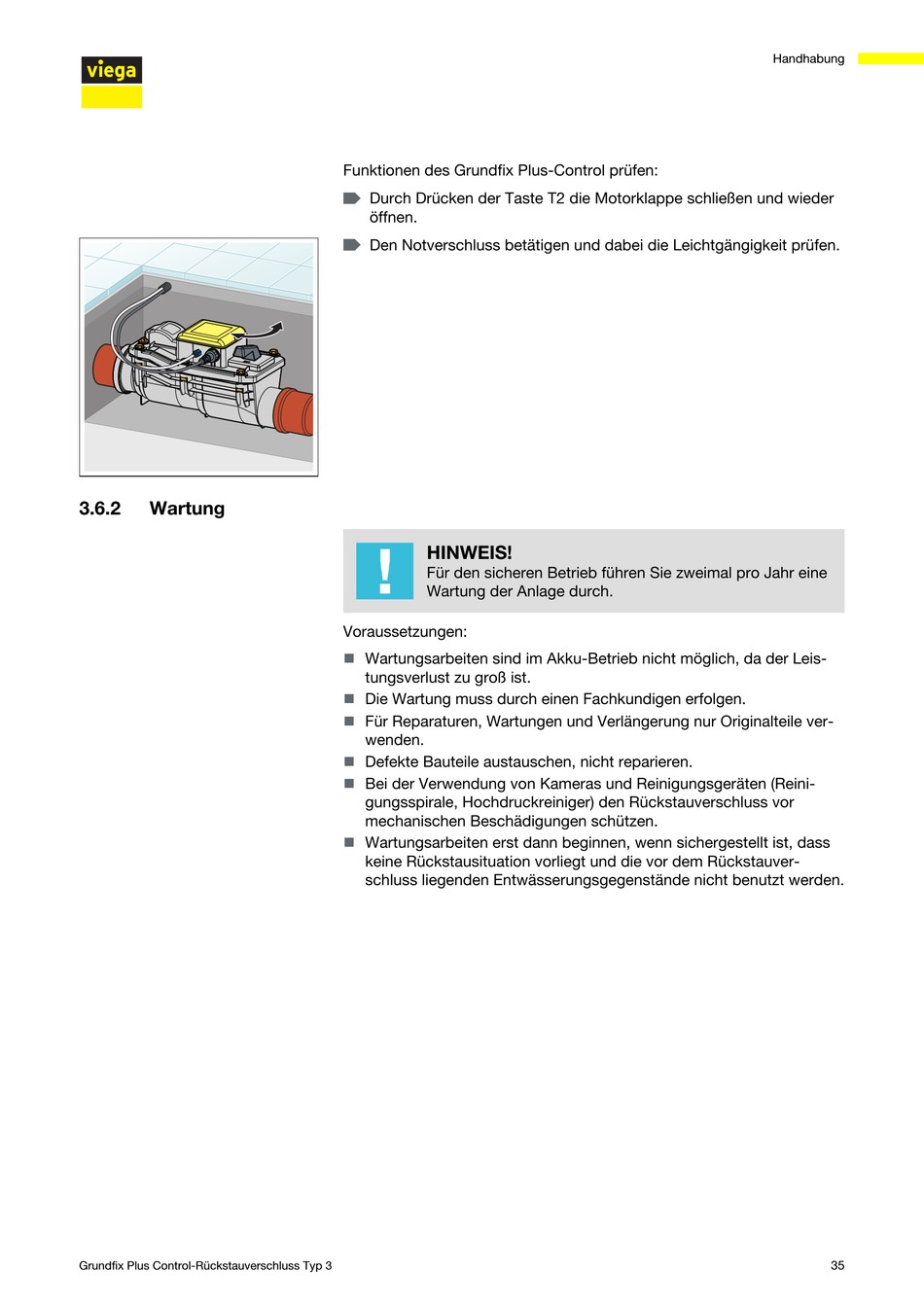 viega

Handhabung

Funktionen des Grundfix Plus-Control prüfen:

Durch Drücken der Taste T2 die Motorklappe schließen und wieder öffnen.

Den Notverschluss betätigen und dabei die Leichtgängigkeit prüfen.

3.6.2 Wartung

HINWEIS!
Für den sicheren Betrieb führen Sie zweimal pro Jahr eine Wartung der Anlage durch.

Voraussetzungen:

Wartungsarbeiten sind im Akku-Betrieb nicht möglich, da der Leistungsverlust zu groß ist.

Die Wartung muss durch einen Fachkundigen erfolgen.

Für Reparaturen, Wartungen und Verlängerung nur Originalteile verwenden.

Defekte Bauteile austauschen, nicht reparieren.

Bei der Verwendung von Kameras und Reinigungsgeräten (Reinigungsspirale, Hochdruckreiniger) den Rückstauverschluss vor mechanischen Beschädigungen schützen.

Wartungsarbeiten erst dann beginnen, wenn sichergestellt ist, dass keine Rückstausituation vorliegt und die vor dem Rückstauverschluss liegenden Entwässerungsgegenstände nicht benutzt werden.

Grundfix Plus Control-Rückstauverschluss Typ 3

35